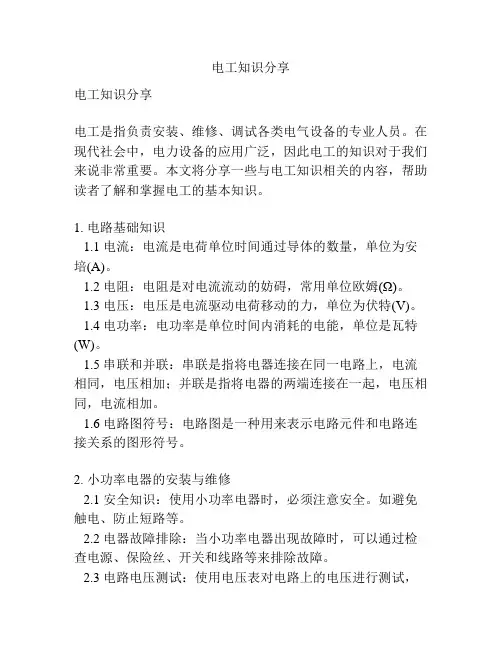 电工知识分享

电工知识分享

电工是指负责安装、维修、调试各类电气设备的专业人员。在现代社会中，电力设备的应用广泛，因此电工的知识对于我们来说非常重要。本文将分享一些与电工知识相关的内容，帮助读者了解和掌握电工的基本知识。

1. 电路基础知识
1.1 电流：电流是电荷单位时间通过导体的数量，单位为安培(A)。
1.2 电阻：电阻是对电流流动的妨碍，常用单位欧姆(Ω)。
1.3 电压：电压是电流驱动电荷移动的力，单位为伏特(V)。
1.4 电功率：电功率是单位时间内消耗的电能，单位是瓦特(W)。
1.5 串联和并联：串联是指将电器连接在同一电路上，电流相同，电压相加；并联是指将电器的两端连接在一起，电压相同，电流相加。
1.6 电路图符号：电路图是一种用来表示电路元件和电路连接关系的图形符号。

2. 小功率电器的安装与维修
2.1 安全知识：使用小功率电器时，必须注意安全。如避免触电、防止短路等。
2.2 电器故障排除：当小功率电器出现故障时，可以通过检查电源、保险丝、开关和线路等来排除故障。
2.3 电路电压测试：使用电压表对电路上的电压进行测试，